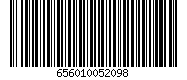 656010052098